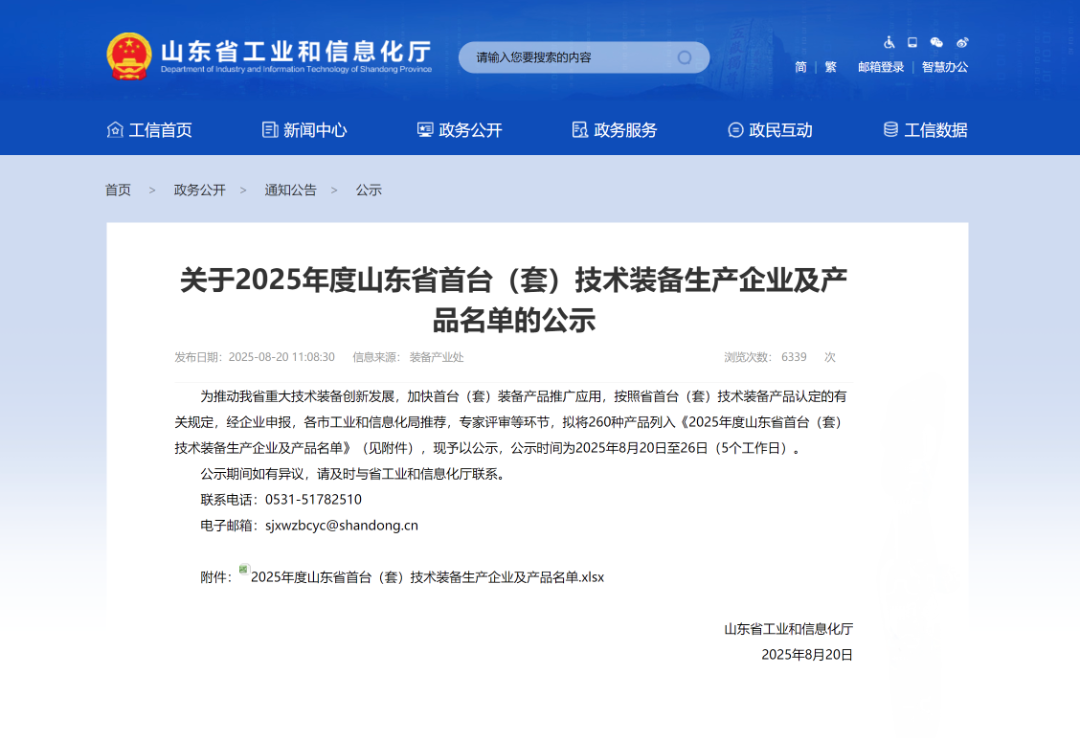 山东省工业和信息化厅
Department of Industry and Information Technology of Shandong Province

请输入您要搜索的内容

简 | 繁 邮箱登录 | 智慧办公

工信首页 新闻中心 政务公开 政务服务 政民互动 工信数据

首页 > 政务公开 > 通知公告 > 公示

关于2025年度山东省首台（套）技术装备生产企业及产品名单的公示

发布日期：2025-08-20 11:08:30 信息来源：装备产业处 浏览次数：6339 次

为推动我省重大技术装备创新发展，加快首台（套）装备产品推广应用，按照省首台（套）技术装备产品认定的有关规定，经企业申报，各市工业和信息化局推荐，专家评审等环节，拟将260种产品列入《2025年度山东省首台（套）技术装备生产企业及产品名单》（见附件），现予以公示，公示时间为2025年8月20日至26日（5个工作日）。

公示期间如有异议，请及时与省工业和信息化厅联系。

联系电话：0531-51782510

电子邮箱：sjxwzbcyc@shandong.cn

附件：2025年度山东省首台（套）技术装备生产企业及产品名单.xlsx

山东省工业和信息化厅
2025年8月20日